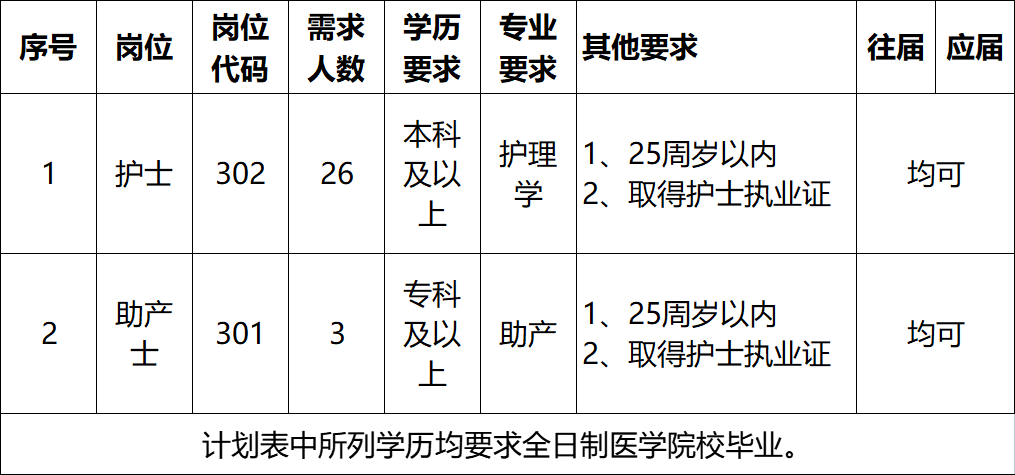 | 序号 | 岗位 | 岗位代码 | 需求人数 | 学历要求 | 专业要求 | 其他要求 | 往届 | 应届 |
|---|---|---|---|---|---|---|---|---|
| 1 | 护士 | 302 | 26 | 本科及以上 | 护理学 | 1、25周岁以内 2、取得护士执业证 | 均可 | |
| 2 | 助产士 | 301 | 3 | 专科及以上 | 助产 | 1、25周岁以内 2、取得护士执业证 | 均可 | |
| 计划表中所列学历均要求全日制医学院校毕业。 | | | | | | | | |